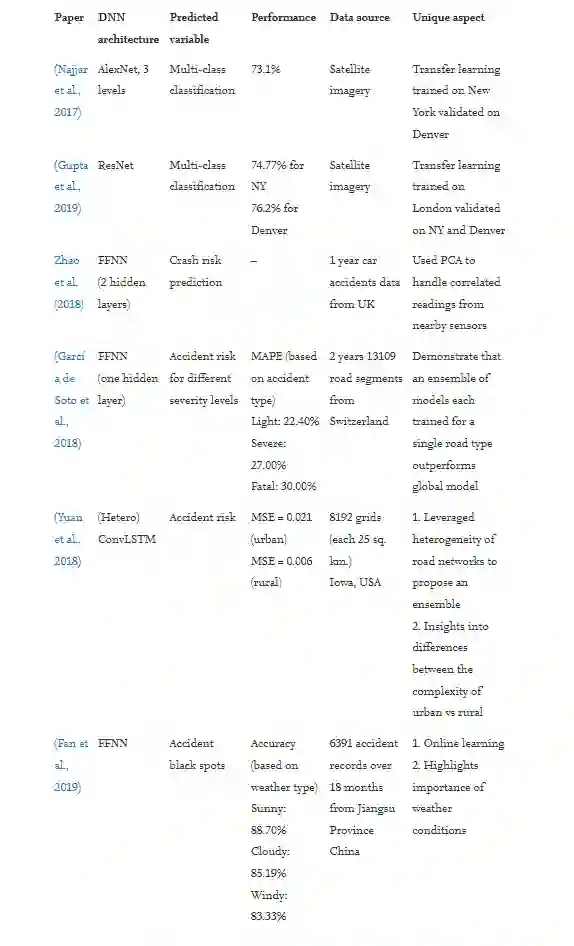 | Paper | DNN architecture | Predicted variable | Performance | Data source | Unique aspect |
|---|---|---|---|---|---|
| (Najjar et al., 2017) | AlexNet, 3 levels | Multi-class classification | 73.1% | Satellite imagery | Transfer learning trained on New York validated on Denver |
| (Gupta et al., 2019) | ResNet | Multi-class classification | 74.77% for NY 76.2% for Denver | Satellite imagery | Transfer learning trained on London validated on NY and Denver |
| Zhao et al. (2018) | FFNN (2 hidden layers) | Crash risk prediction | – | 1 year car accidents data from UK | Used PCA to handle correlated readings from nearby sensors |
| (García de Soto et al., 2018) | FFNN (one hidden layer) | Accident risk for different severity levels | MAPE (based on accident type) Light: 22.40% Severe: 27.00% Fatal: 30.00% | 2 years 13109 road segments from Switzerland | Demonstrate that an ensemble of models each trained for a single road type outperforms global model |
| (Yuan et al., 2018) | (Hetero) ConvLSTM | Accident risk | MSE = 0.021 (urban) MSE = 0.006 (rural) | 8192 grids (each 25 sq. km.) Iowa, USA | 1. Leveraged heterogeneity of road networks to propose an ensemble 2. Insights into differences between the complexity of urban vs rural |
| (Fan et al., 2019) | FFNN | Accident black spots | Accuracy (based on weather type) Sunny: 88.70% Cloudy: 85.19% Windy: 83.33% | 6391 accident records over 18 months from Jiangsu Province China | 1. Online learning 2. Highlights importance of weather conditions |